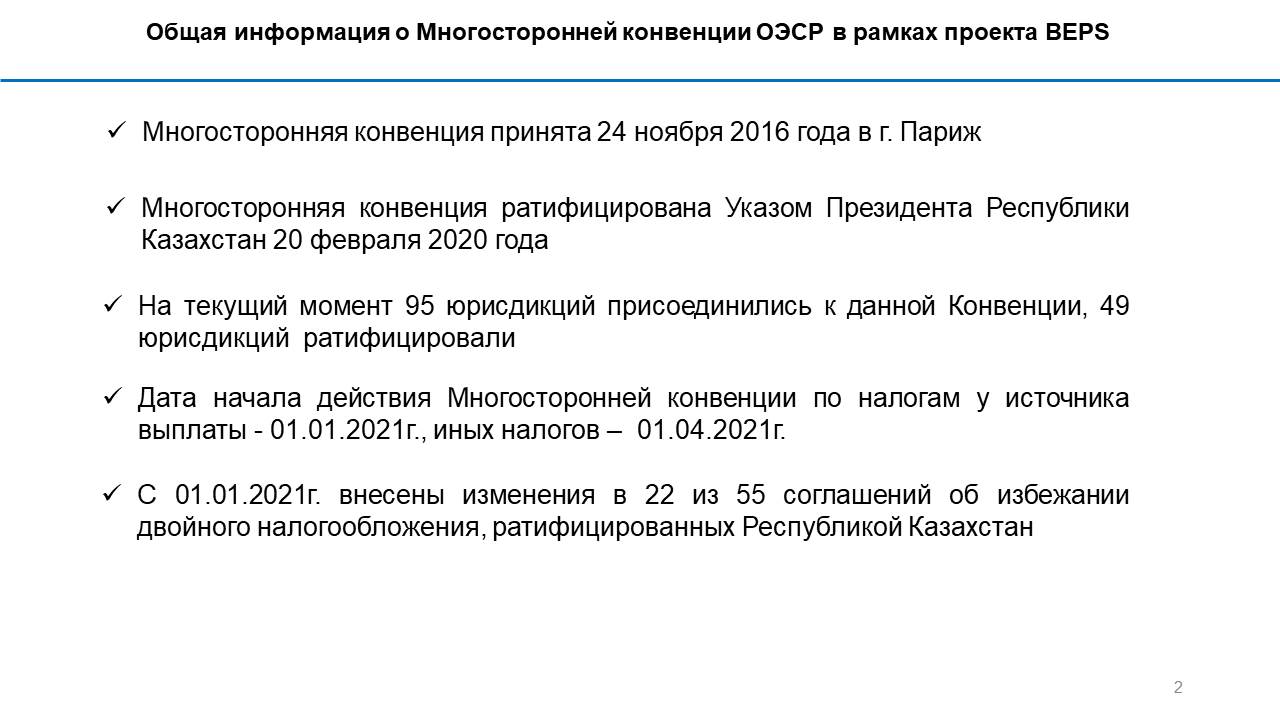 Общая информация о Многосторонней конвенции ОЭСР в рамках проекта BEPS

✓ Многосторонняя конвенция принята 24 ноября 2016 года в г. Париж

✓ Многосторонняя конвенция ратифицирована Указом Президента Республики Казахстан 20 февраля 2020 года

✓ На текущий момент 95 юрисдикций присоединились к данной Конвенции, 49 юрисдикций ратифицировали

✓ Дата начала действия Многосторонней конвенции по налогам у источника выплаты - 01.01.2021г., иных налогов – 01.04.2021г.

✓ С 01.01.2021г. внесены изменения в 22 из 55 соглашений об избежании двойного налогообложения, ратифицированных Республикой Казахстан

2